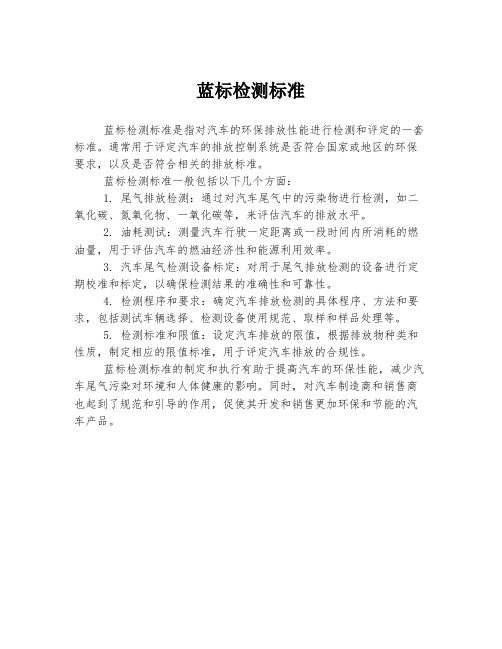 蓝标检测标准

蓝标检测标准是指对汽车的环保排放性能进行检测和评定的一套标准。通常用于评定汽车的排放控制系统是否符合国家或地区的环保要求，以及是否符合相关的排放标准。

蓝标检测标准一般包括以下几个方面：

1. 尾气排放检测：通过对汽车尾气中的污染物进行检测，如二氧化碳、氮氧化物、一氧化碳等，来评估汽车的排放水平。

2. 油耗测试：测量汽车行驶一定距离或一段时间内所消耗的燃油量，用于评估汽车的燃油经济性和能源利用效率。

3. 汽车尾气检测设备标定：对用于尾气排放检测的设备进行定期校准和标定，以确保检测结果的准确性和可靠性。

4. 检测程序和要求：确定汽车排放检测的具体程序、方法和要求，包括测试车辆选择、检测设备使用规范、取样和样品处理等。

5. 检测标准和限值：设定汽车排放的限值，根据排放物种类和性质，制定相应的限值标准，用于评定汽车排放的合规性。

蓝标检测标准的制定和执行有助于提高汽车的环保性能，减少汽车尾气污染对环境和人体健康的影响。同时，对汽车制造商和销售商也起到了规范和引导的作用，促使其开发和销售更加环保和节能的汽车产品。